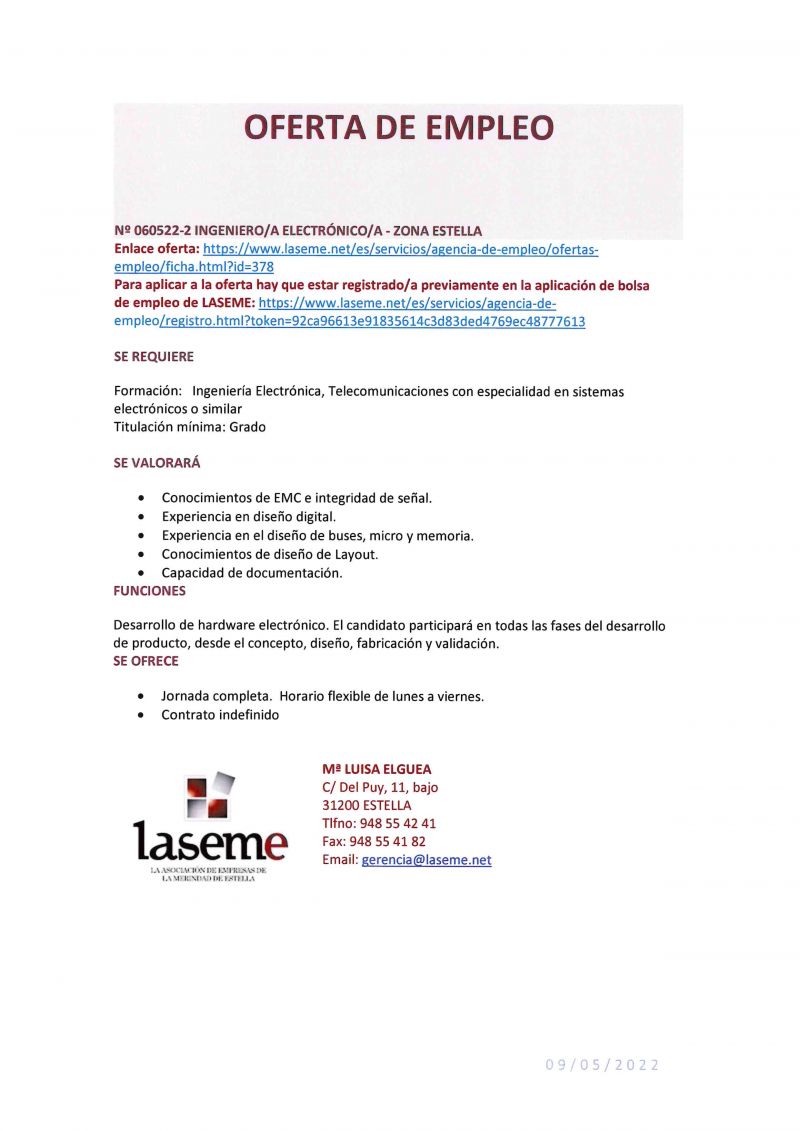 OFERTA DE EMPLEO

Nº 060522-2 INGENIERO/A ELECTRÓNICO/A - ZONA ESTELLA
Enlace oferta: https://www.laseme.net/es/servicios/agencia-de-empleo/ofertas-empleo/ficha.html?id=378
Para aplicar a la oferta hay que estar registrado/a previamente en la aplicación de bolsa de empleo de LASEME: https://www.laseme.net/es/servicios/agencia-de-empleo/registro.html?token=92ca96613e91835614c3d83ded4769ec48777613

SE REQUIERE

Formación: Ingeniería Electrónica, Telecomunicaciones con especialidad en sistemas electrónicos o similar
Titulación mínima: Grado

SE VALORARÁ

• Conocimientos de EMC e integridad de señal.
• Experiencia en diseño digital.
• Experiencia en el diseño de buses, micro y memoria.
• Conocimientos de diseño de Layout.
• Capacidad de documentación.

FUNCIONES

Desarrollo de hardware electrónico. El candidato participará en todas las fases del desarrollo de producto, desde el concepto, diseño, fabricación y validación.

SE OFRECE

• Jornada completa. Horario flexible de lunes a viernes.
• Contrato indefinido

laseme
LA ASOCIACIÓN DE EMPRESAS DE LA MERINDAD DE ESTELLA

Mª LUISA ELGUEA
C/ Del Puy, 11, bajo
31200 ESTELLA
Tlfno: 948 55 42 41
Fax: 948 55 41 82
Email: gerencia@laseme.net

09/05/2022